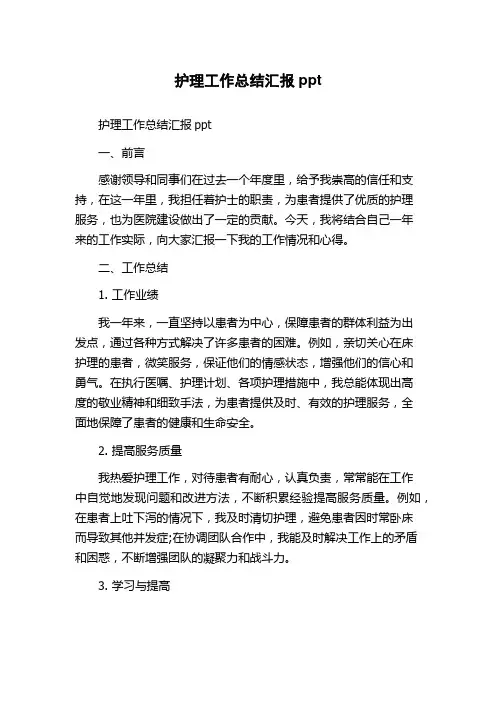 护理工作总结汇报 ppt

护理工作总结汇报 ppt

一、前言

感谢领导和同事们在过去一个年度里，给予我崇高的信任和支持，在这一年里，我担任着护士的职责，为患者提供了优质的护理服务，也为医院建设做出了一定的贡献。今天，我将结合自己一年来的工作实际，向大家汇报一下我的工作情况和心得。

二、工作总结

1. 工作业绩

我一年来，一直坚持以患者为中心，保障患者的群体利益为出发点，通过各种方式解决了许多患者的困难。例如，亲切关心在床护理的患者，微笑服务，保证他们的情感状态，增强他们的信心和勇气。在执行医嘱、护理计划、各项护理措施中，我总能体现出高度的敬业精神和细致手法，为患者提供及时、有效的护理服务，全面地保障了患者的健康和生命安全。

2. 提高服务质量

我热爱护理工作，对待患者有耐心，认真负责，常常能在工作中自觉地发现问题和改进方法，不断积累经验提高服务质量。例如，在患者上吐下泻的情况下，我及时清切护理，避免患者因时常卧床而导致其他并发症;在协调团队合作中，我能及时解决工作上的矛盾和困惑，不断增强团队的凝聚力和战斗力。

3. 学习与提高